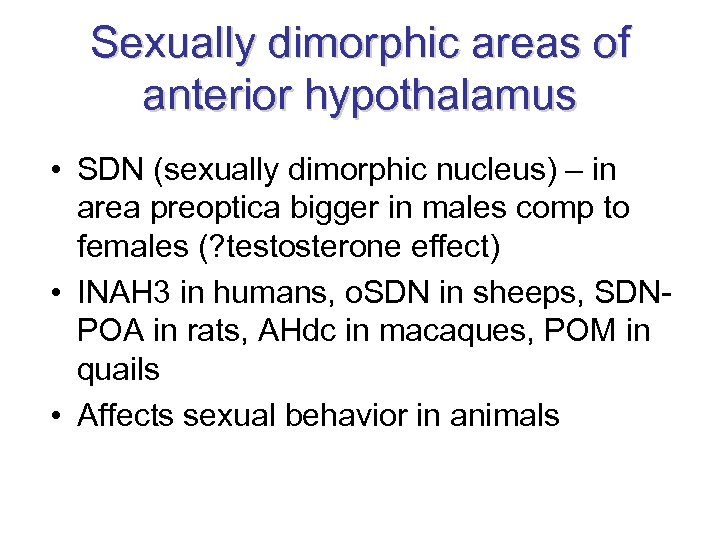 Sexually dimorphic areas of anterior hypothalamus

• SDN (sexually dimorphic nucleus) – in area preoptica bigger in males comp to females (?testosterone effect)
• INAH3 in humans, oSDN in sheeps, SDN-POA in rats, AHdc in macaques, POM in quails
• Affects sexual behavior in animals